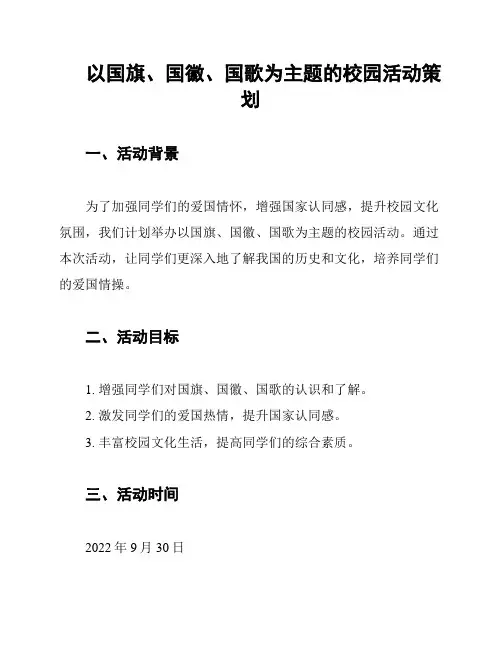 以国旗、国徽、国歌为主题的校园活动策划

一、活动背景

为了加强同学们的爱国情怀，增强国家认同感，提升校园文化氛围，我们计划举办以国旗、国徽、国歌为主题的校园活动。通过本次活动，让同学们更深入地了解我国的历史和文化，培养同学们的爱国情操。

二、活动目标

1. 增强同学们对国旗、国徽、国歌的认识和了解。

2. 激发同学们的爱国热情，提升国家认同感。

3. 丰富校园文化生活，提高同学们的综合素质。

三、活动时间

2022 年 9 月 30 日